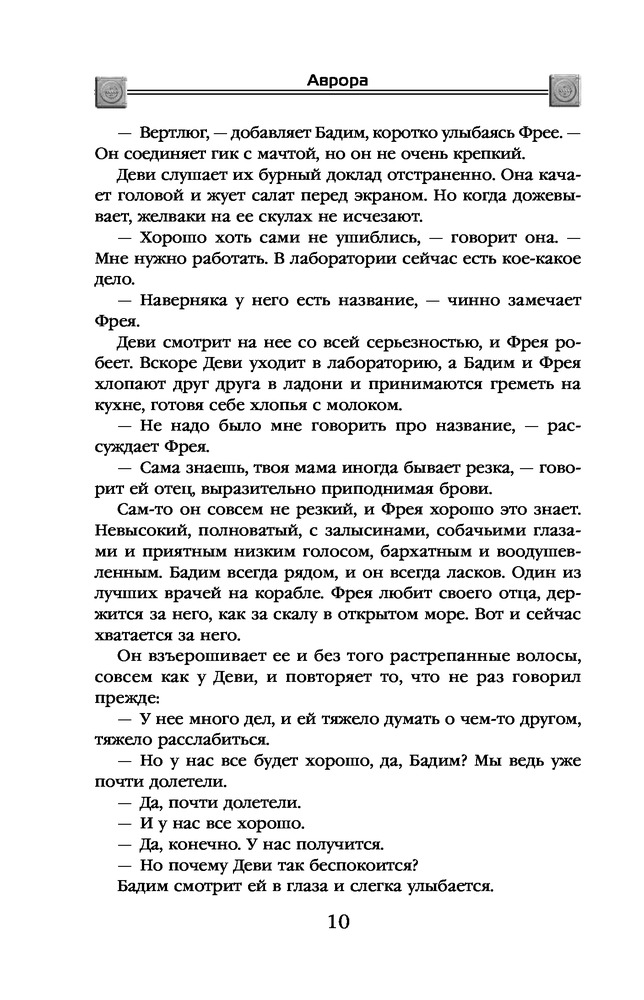 Аврора

— Вертлюг, — добавляет Бадим, коротко улыбаясь Фрее. — Он соединяет гик с мачтой, но он не очень крепкий.

Деви слушает их бурный доклад отстраненно. Она качает головой и жует салат перед экраном. Но когда дожевывает, желваки на ее скулах не исчезают.

— Хорошо хоть сами не ушиблись, — говорит она. — Мне нужно работать. В лаборатории сейчас есть кое-какое дело.

— Наверняка у него есть название, — чинно замечает Фрея.

Деви смотрит на нее со всей серьезностью, и Фрея робеет. Вскоре Деви уходит в лабораторию, а Бадим и Фрея хлопают друг друга в ладони и принимаются греметь на кухне, готовя себе хлопья с молоком.

— Не надо было мне говорить про название, — рассуждает Фрея.

— Сама знаешь, твоя мама иногда бывает резка, — говорит ей отец, выразительно приподнимая брови.

Сам-то он совсем не резкий, и Фрея хорошо это знает. Невысокий, полноватый, с залысинами, собачьими глазами и приятным низким голосом, бархатным и воодушевленным. Бадим всегда рядом, и он всегда ласков. Один из лучших врачей на корабле. Фрея любит своего отца, держится за него, как за скалу в открытом море. Вот и сейчас хватается за него.

Он взъерошивает ее и без того растрепанные волосы, совсем как у Деви, и повторяет то, что не раз говорил прежде:

— У нее много дел, и ей тяжело думать о чем-то другом, тяжело расслабиться.

— Но у нас все будет хорошо, да, Бадим? Мы ведь уже почти долетели.

— Да, почти долетели.

— И у нас все хорошо.

— Да, конечно. У нас получится.

— Но почему Деви так беспокоится?

Бадим смотрит ей в глаза и слегка улыбается.

10